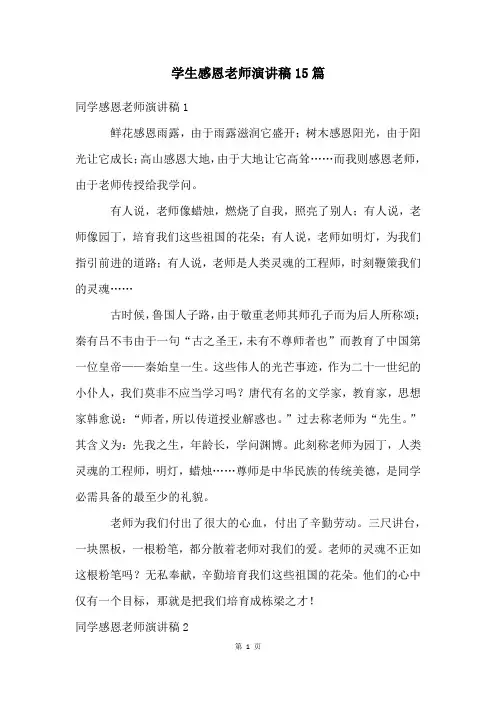 学生感恩老师演讲稿15篇

同学感恩老师演讲稿1

鲜花感恩雨露，由于雨露滋润它盛开；树木感恩阳光，由于阳光让它成长；高山感恩大地，由于大地让它高耸……而我则感恩老师，由于老师传授给我学问。

有人说，老师像蜡烛，燃烧了自我，照亮了别人；有人说，老师像园丁，培育我们这些祖国的花朵；有人说，老师如明灯，为我们指引前进的道路；有人说，老师是人类灵魂的工程师，时刻鞭策我们的灵魂……

古时候，鲁国人子路，由于敬重老师其师孔子而为后人所称颂；秦有吕不韦由于一句“古之圣王，未有不尊师者也”而教育了中国第一位皇帝——秦始皇一生。这些伟人的光芒事迹，作为二十一世纪的小仆人，我们莫非不应当学习吗？唐代有名的文学家，教育家，思想家韩愈说：“师者，所以传道授业解惑也。”过去称老师为“先生。”其含义为：先我之生，年龄长，学问渊博。此刻称老师为园丁，人类灵魂的工程师，明灯，蜡烛……尊师是中华民族的传统美德，是同学必需具备的最至少的礼貌。

老师为我们付出了很大的心血，付出了辛勤劳动。三尺讲台，一块黑板，一根粉笔，都分散着老师对我们的爱。老师的灵魂不正如这根粉笔吗？无私奉献，辛勤培育我们这些祖国的花朵。他们的心中仅有一个目标，那就是把我们培育成栋梁之才！

同学感恩老师演讲稿2

第 1 页